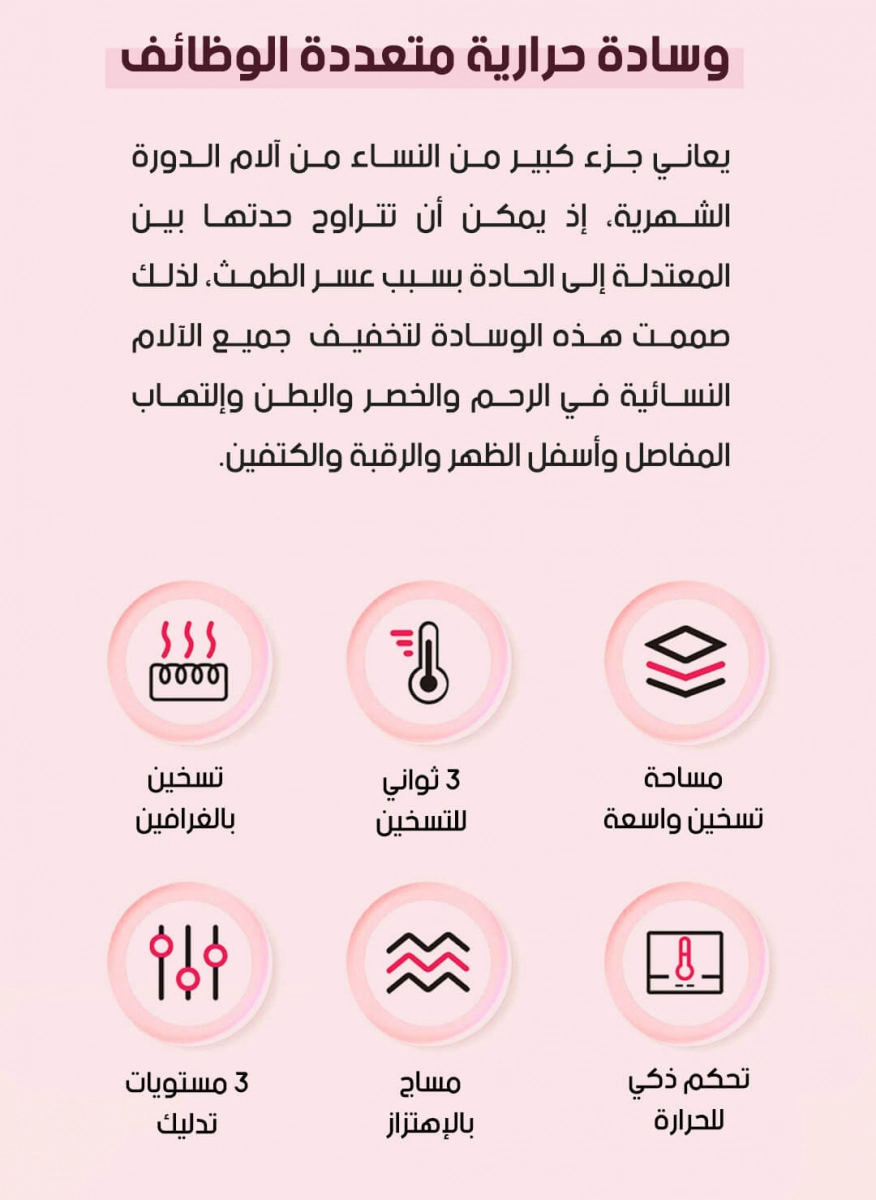 وسادة حرارية متعددة الوظائف

يعاني جزء كبير من النساء من آلام الدورة الشهرية، إذ يمكن أن تتراوح حدتها بين المعتدلة إلى الحادة بسبب عسر الطمث، لذلك صممت هذه الوسادة لتخفيف جميع الآلام النسائية في الرحم والخصر والبطن وإلتهاب المفاصل وأسفل الظهر والرقبة والكتفين.

مساحة تسخين واسعة

3 ثواني للتسخين

تسخين بالغرافين

تحكم ذكي للحرارة

مساج بالإهتزاز

3 مستويات تدليك